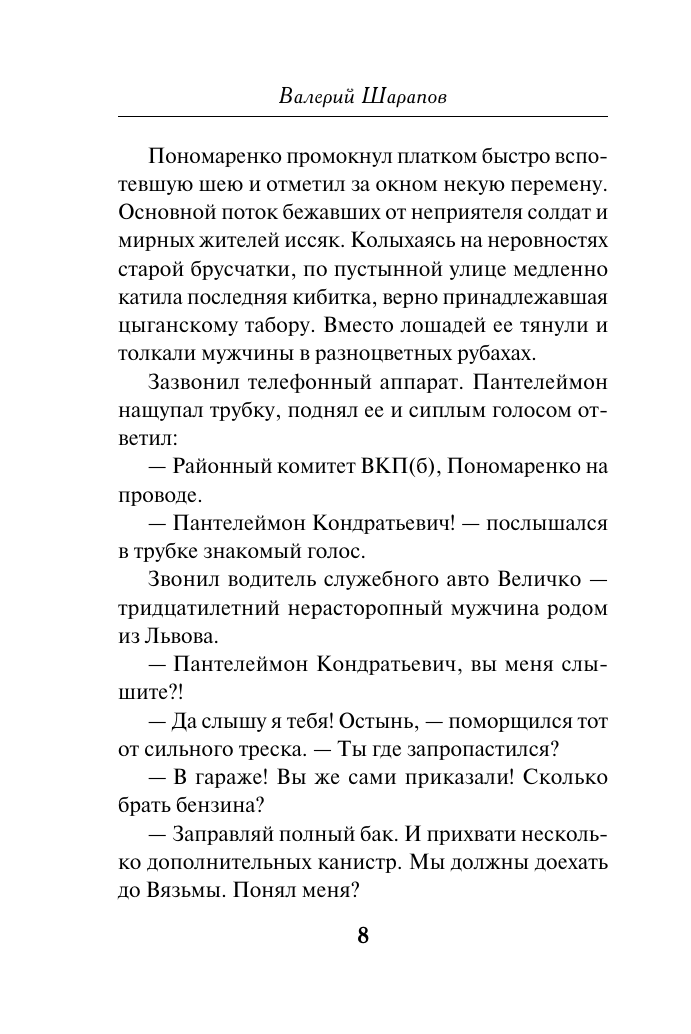 Валерий Шарапов

Пономаренко промокнул платком быстро вспотевшую шею и отметил за окном некую перемену. Основной поток бежавших от неприятеля солдат и мирных жителей иссяк. Колыхаясь на неровностях старой брусчатки, по пустынной улице медленно катила последняя кибитка, верно принадлежавшая цыганскому табору. Вместо лошадей ее тянули и толкали мужчины в разноцветных рубахах.

Зазвонил телефонный аппарат. Пантелеймон нащупал трубку, поднял ее и сиплым голосом ответил:

— Районный комитет ВКП(б), Пономаренко на проводе.

— Пантелеймон Кондратьевич! — послышался в трубке знакомый голос.

Звонил водитель служебного авто Величко — тридцатилетний нерасторопный мужчина родом из Львова.

— Пантелеймон Кондратьевич, вы меня слышите?!

— Да слышу я тебя! Остынь, — поморщился тот от сильного треска. — Ты где запропастился?

— В гараже! Вы же сами приказали! Сколько брать бензина?

— Заправляй полный бак. И прихвати несколько дополнительных канистр. Мы должны доехать до Вязьмы. Понял меня?

8